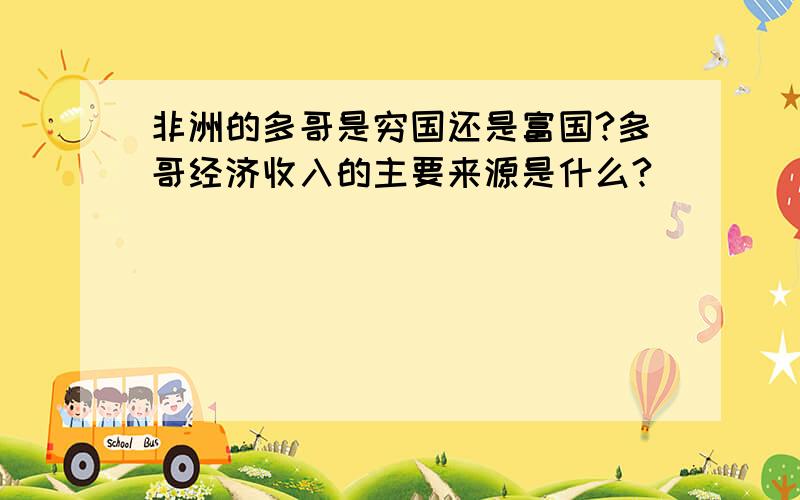 非洲的多哥是穷国还是富国?多哥经济收入的主要来源是什么?

5

9

School Bus